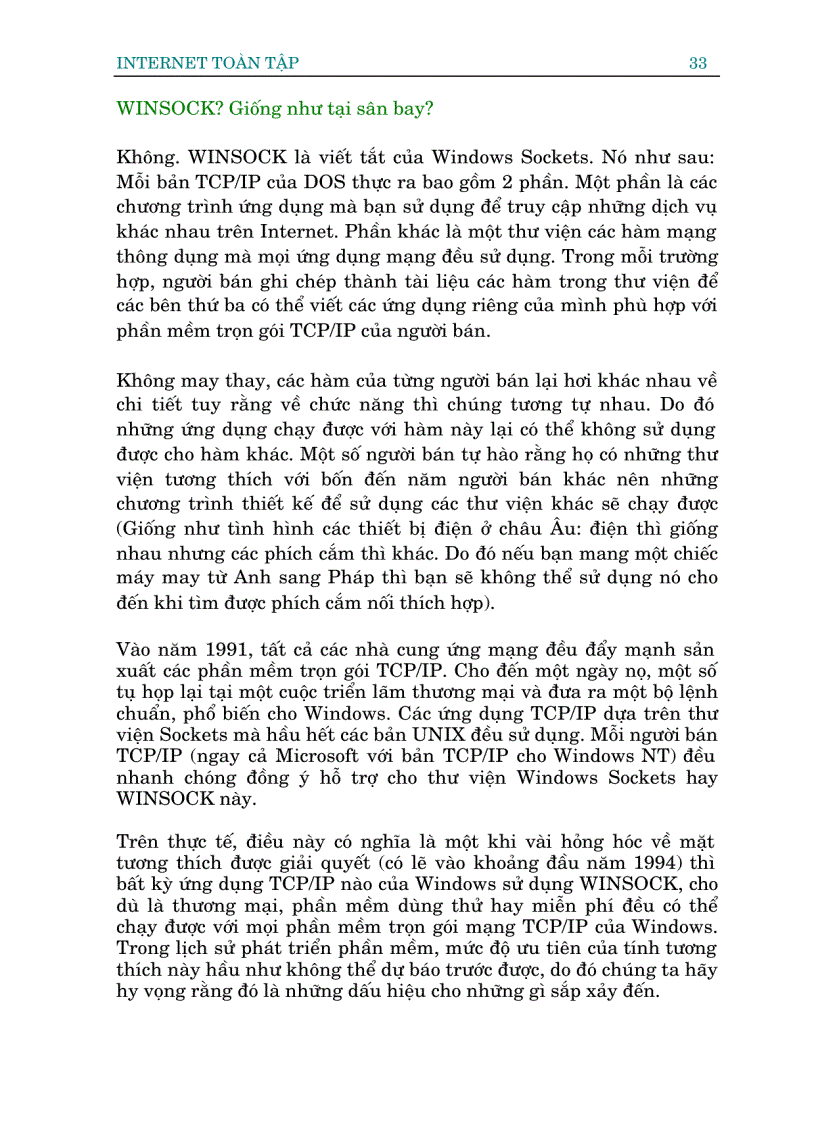 INTERNET TOÀN TẬP 33

WINSOCK? Giống như tại sân bay?

Không. WINSOCK là viết tắt của Windows Sockets. Nó như sau: Mỗi bản TCP/IP của DOS thực ra bao gồm 2 phần. Một phần là các chương trình ứng dụng mà bạn sử dụng để truy cập những dịch vụ khác nhau trên Internet. Phần khác là một thư viện các hàm mạng thông dụng mà mọi ứng dụng mạng đều sử dụng. Trong mỗi trường hợp, người bán ghi chép thành tài liệu các hàm trong thư viện để các bên thứ ba có thể viết các ứng dụng riêng của mình phù hợp với phần mềm trọn gói TCP/IP của người bán.

Không may thay, các hàm của từng người bán lại hơi khác nhau về chi tiết tuy rằng về chức năng thì chúng tương tự nhau. Do đó những ứng dụng chạy được với hàm này lại có thể không sử dụng được cho hàm khác. Một số người bán tự hào rằng họ có những thư viện tương thích với bốn đến năm người bán khác nên những chương trình thiết kế để sử dụng các thư viện khác sẽ chạy được (Giống như tình hình các thiết bị điện ở châu Âu: điện thì giống nhau nhưng các phích cắm thì khác. Do đó nếu bạn mang một chiếc máy may từ Anh sang Pháp thì bạn sẽ không thể sử dụng nó cho đến khi tìm được phích cắm nối thích hợp).

Vào năm 1991, tất cả các nhà cung ứng mạng đều đẩy mạnh sản xuất các phần mềm trọn gói TCP/IP. Cho đến một ngày nọ, một số tụ họp lại tại một cuộc triển lãm thương mại và đưa ra một bộ lệnh chuẩn, phổ biến cho Windows. Các ứng dụng TCP/IP dựa trên thư viện Sockets mà hầu hết các bản UNIX đều sử dụng. Mỗi người bán TCP/IP (ngay cả Microsoft với bản TCP/IP cho Windows NT) đều nhanh chóng đồng ý hỗ trợ cho thư viện Windows Sockets hay WINSOCK này.

Trên thực tế, điều này có nghĩa là một khi vài hỏng hóc về mặt tương thích được giải quyết (có lẽ vào khoảng đầu năm 1994) thì bất kỳ ứng dụng TCP/IP nào của Windows sử dụng WINSOCK, cho dù là thương mại, phần mềm dùng thử hay miễn phí đều có thể chạy được với mọi phần mềm trọn gói mạng TCP/IP của Windows. Trong lịch sử phát triển phần mềm, mức độ ưu tiên của tính tương thích này hầu như không thể dự báo trước được, do đó chúng ta hãy hy vọng rằng đó là những dấu hiệu cho những gì sắp xảy đến.